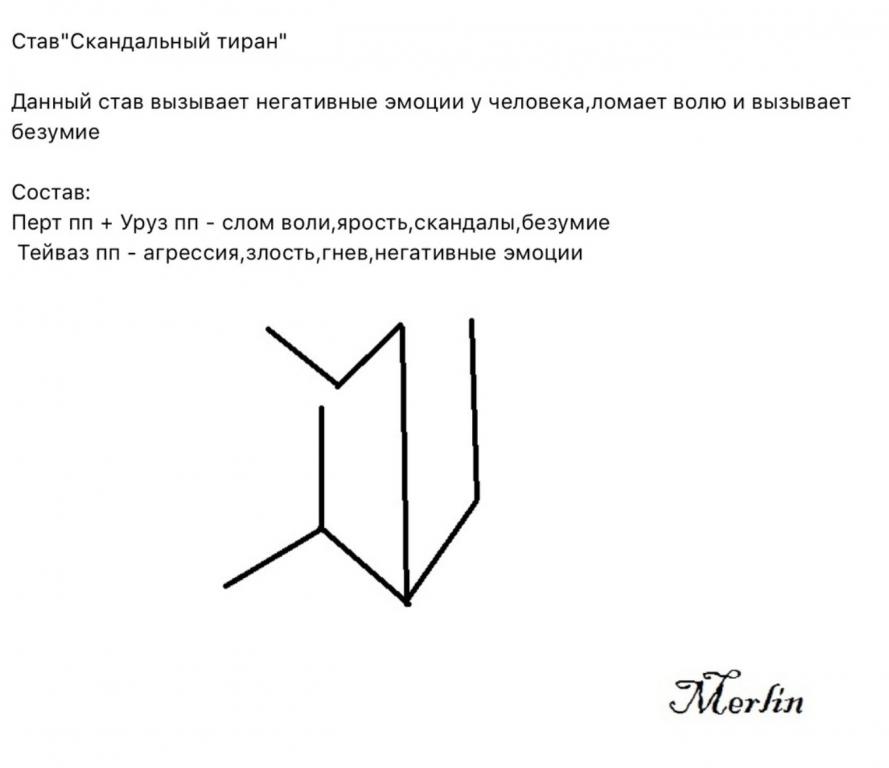 Став"Скандальный тиран"

Данный став вызывает негативные эмоции у человека,ломает волю и вызывает безумие

Состав:
Перт пп + Уруз пп - слом воли,ярость,скандалы,безумие
Тейваз пп - агрессия,злость,гнев,негативные эмоции

Merlin